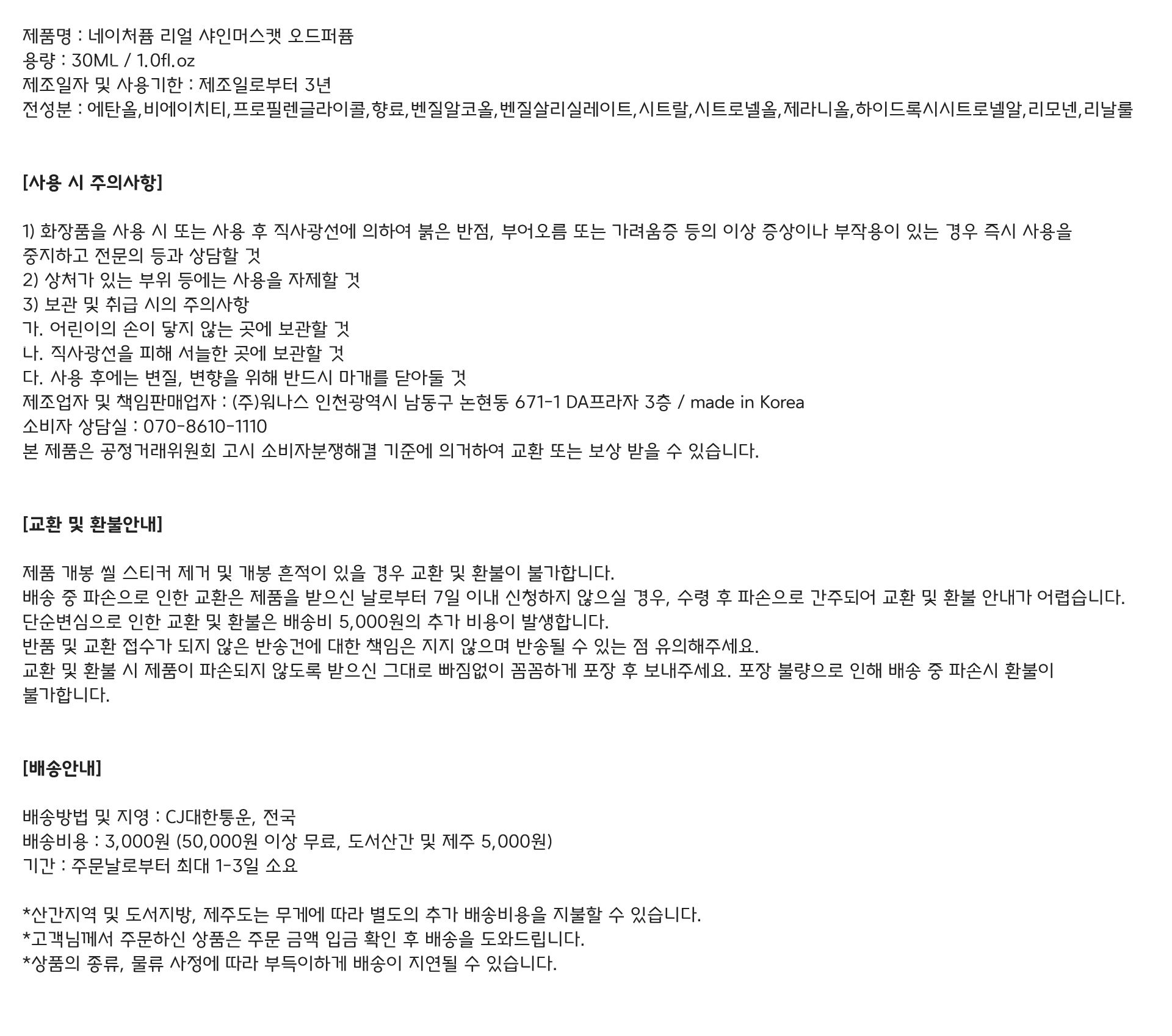 제품명 : 네이처퓸 리얼 샤인머스캣 오드퍼퓸
용량 : 30ML / 1.0fl.oz
제조일자 및 사용기한 : 제조일로부터 3년
전성분 : 에탄올,비에이치티,프로필렌글라이콜,향료,벤질알코올,벤질살리실레이트,시트랄,시트로넬올,제라니올,하이드록시시트로넬알,리모넨,리날룰

[사용 시 주의사항]

1) 화장품을 사용 시 또는 사용 후 직사광선에 의하여 붉은 반점, 부어오름 또는 가려움증 등의 이상 증상이나 부작용이 있는 경우 즉시 사용을 중지하고 전문의 등과 상담할 것
2) 상처가 있는 부위 등에는 사용을 자제할 것
3) 보관 및 취급 시의 주의사항
가. 어린이의 손이 닿지 않는 곳에 보관할 것
나. 직사광선을 피해 서늘한 곳에 보관할 것
다. 사용 후에는 변질, 변향을 위해 반드시 마개를 닫아둘 것
제조업자 및 책임판매업자 : (주)워나스 인천광역시 남동구 논현동 671-1 DA프라자 3층 / made in Korea
소비자 상담실 : 070-8610-1110
본 제품은 공정거래위원회 고시 소비자분쟁해결 기준에 의거하여 교환 또는 보상 받을 수 있습니다.

[교환 및 환불안내]

제품 개봉 씰 스티커 제거 및 개봉 흔적이 있을 경우 교환 및 환불이 불가합니다.
배송 중 파손으로 인한 교환은 제품을 받으신 날로부터 7일 이내 신청하지 않으실 경우, 수령 후 파손으로 간주되어 교환 및 환불 안내가 어렵습니다.
단순변심으로 인한 교환 및 환불은 배송비 5,000원의 추가 비용이 발생합니다.
반품 및 교환 접수가 되지 않은 반송건에 대한 책임은 지지 않으며 반송될 수 있는 점 유의해주세요.
교환 및 환불 시 제품이 파손되지 않도록 받으신 그대로 빠짐없이 꼼꼼하게 포장 후 보내주세요. 포장 불량으로 인해 배송 중 파손시 환불이 불가합니다.

[배송안내]

배송방법 및 지영 : CJ대한통운, 전국
배송비용 : 3,000원 (50,000원 이상 무료, 도서산간 및 제주 5,000원)
기간 : 주문날로부터 최대 1-3일 소요

*산간지역 및 도서지방, 제주도는 무게에 따라 별도의 추가 배송비용을 지불할 수 있습니다.
*고객님께서 주문하신 상품은 주문 금액 입금 확인 후 배송을 도와드립니다.
*상품의 종류, 물류 사정에 따라 부득이하게 배송이 지연될 수 있습니다.